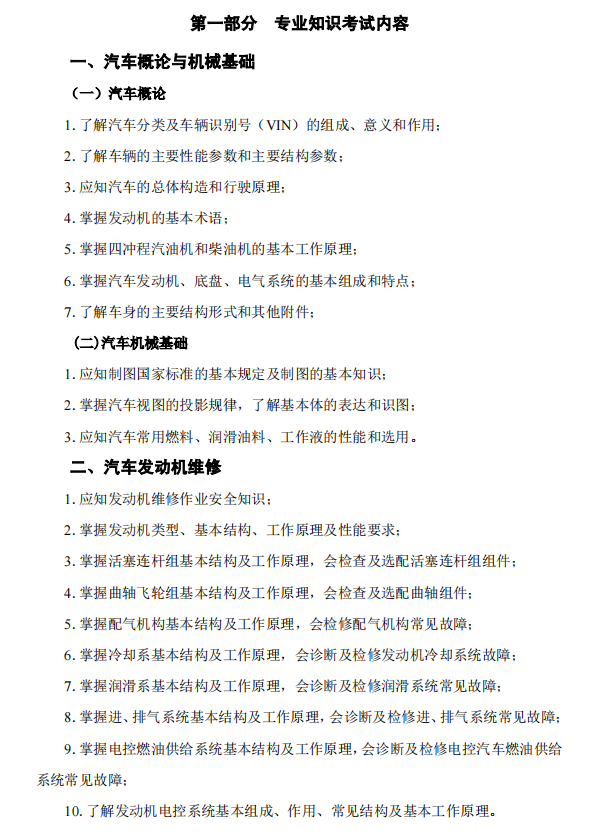 第一部分　专业知识考试内容

一、汽车概论与机械基础

（一）汽车概论

1. 了解汽车分类及车辆识别号（VIN）的组成、意义和作用；

2. 了解车辆的主要性能参数和主要结构参数；

3. 应知汽车的总体构造和行驶原理；

4. 掌握发动机的基本术语；

5. 掌握四冲程汽油机和柴油机的基本工作原理；

6. 掌握汽车发动机、底盘、电气系统的基本组成和特点；

7. 了解车身的主要结构形式和其他附件；

(二)汽车机械基础

1. 应知制图国家标准的基本规定及制图的基本知识；

2. 掌握汽车视图的投影规律，了解基本体的表达和识图；

3. 应知汽车常用燃料、润滑油料、工作液的性能和选用。

二、汽车发动机维修

1. 应知发动机维修作业安全知识；

2. 掌握发动机类型、基本结构、工作原理及性能要求；

3. 掌握活塞连杆组基本结构及工作原理，会检查及选配活塞连杆组组件；

4. 掌握曲轴飞轮组基本结构及工作原理，会检查及选配曲轴组件；

5. 掌握配气机构基本结构及工作原理，会检修配气机构常见故障；

6. 掌握冷却系基本结构及工作原理，会诊断及检修发动机冷却系统故障；

7. 掌握润滑系基本结构及工作原理，会诊断及检修润滑系统常见故障；

8. 掌握进、排气系统基本结构及工作原理，会诊断及检修进、排气系统常见故障；

9. 掌握电控燃油供给系统基本结构及工作原理，会诊断及检修电控汽车燃油供给系统常见故障；

10. 了解发动机电控系统基本组成、作用、常见结构及基本工作原理。